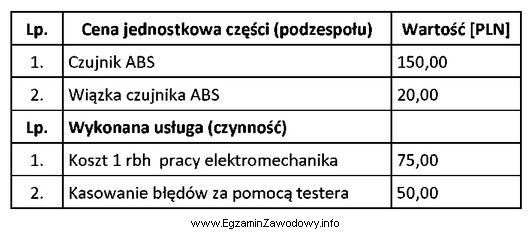 | Lp. | Cena jednostkowa części (podzespołu) | Wartość [PLN] |
|---|---|---|
| 1. | Czujnik ABS | 150,00 |
| 2. | Wiązka czujnika ABS | 20,00 |
| Lp. | Wykonana usługa (czynność) | |
| 1. | Koszt 1 rbh pracy elektromechanika | 75,00 |
| 2. | Kasowanie błędów za pomocą testera | 50,00 |

www.EgzaminZawodowy.info